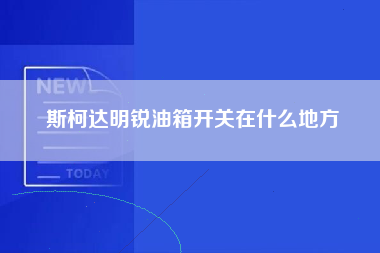 NEW
斯柯达明锐油箱开关在什么地方
TODAY